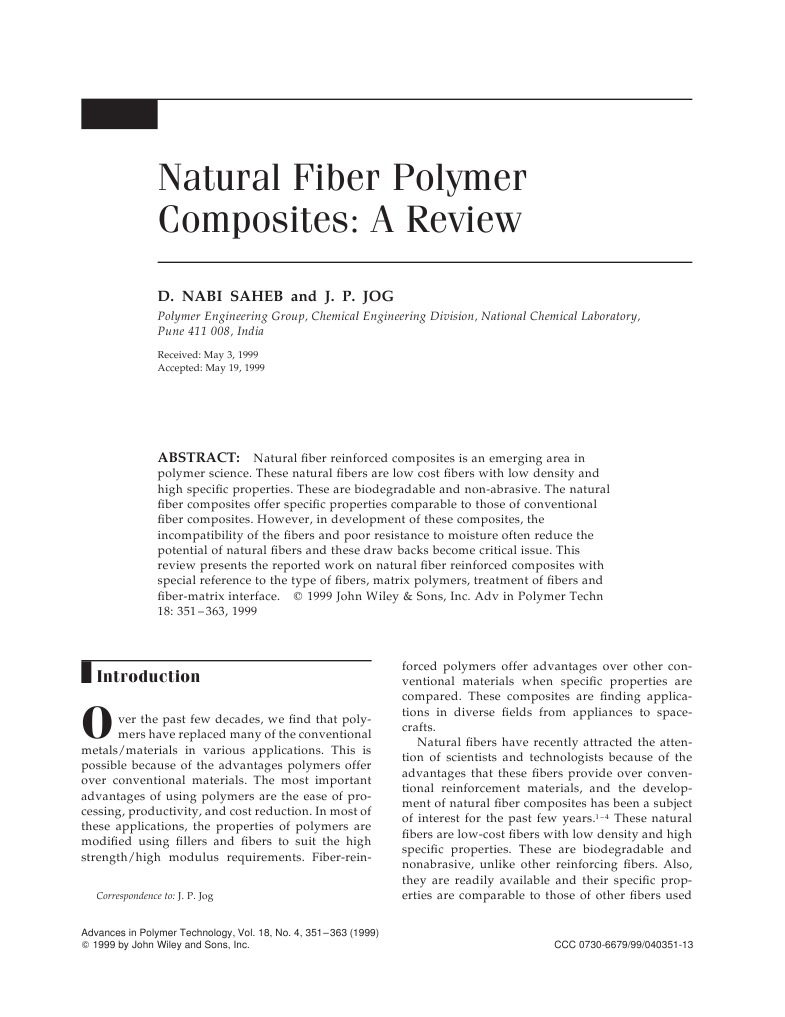 Natural Fiber Polymer Composites: A Review

D. NABI SAHEB and J. P. JOG

Polymer Engineering Group, Chemical Engineering Division, National Chemical Laboratory, Pune 411 008, India

Received: May 3, 1999
Accepted: May 19, 1999

ABSTRACT: Natural fiber reinforced composites is an emerging area in polymer science. These natural fibers are low cost fibers with low density and high specific properties. These are biodegradable and non-abrasive. The natural fiber composites offer specific properties comparable to those of conventional fiber composites. However, in development of these composites, the incompatibility of the fibers and poor resistance to moisture often reduce the potential of natural fibers and these draw backs become critical issue. This review presents the reported work on natural fiber reinforced composites with special reference to the type of fibers, matrix polymers, treatment of fibers and fiber-matrix interface. © 1999 John Wiley & Sons, Inc. Adv in Polymer Techn 18: 351–363, 1999

Introduction

Over the past few decades, we find that polymers have replaced many of the conventional metals/materials in various applications. This is possible because of the advantages polymers offer over conventional materials. The most important advantages of using polymers are the ease of processing, productivity, and cost reduction. In most of these applications, the properties of polymers are modified using fillers and fibers to suit the high strength/high modulus requirements. Fiber-reinforced polymers offer advantages over other conventional materials when specific properties are compared. These composites are finding applications in diverse fields from appliances to spacecrafts.

Natural fibers have recently attracted the attention of scientists and technologists because of the advantages that these fibers provide over conventional reinforcement materials, and the development of natural fiber composites has been a subject of interest for the past few years.$^{1-4}$ These natural fibers are low-cost fibers with low density and high specific properties. These are biodegradable and nonabrasive, unlike other reinforcing fibers. Also, they are readily available and their specific properties are comparable to those of other fibers used

Correspondence to: J. P. Jog

Advances in Polymer Technology, Vol. 18, No. 4, 351–363 (1999)
© 1999 by John Wiley and Sons, Inc.

CCC 0730-6679/99/040351-13